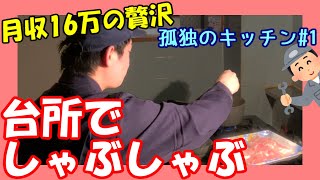 月収16万の贅沢
孤独のキッチン#1

台所で
しゃぶしゃぶ